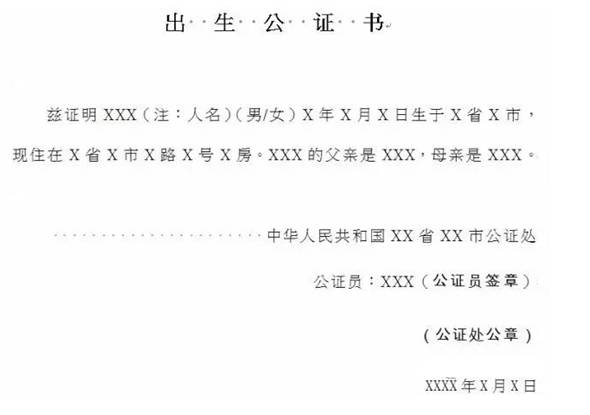 出生公证书

兹证明XXX(注:人名)(男/女)X年X月X日生于X省X市,现住在X省X市X路X号X房。XXX的父亲是XXX,母亲是XXX。

中华人民共和国XX省XX市公证处

公证员:XXX(公证员签章)

(公证处公章)

XXXX年X月X日